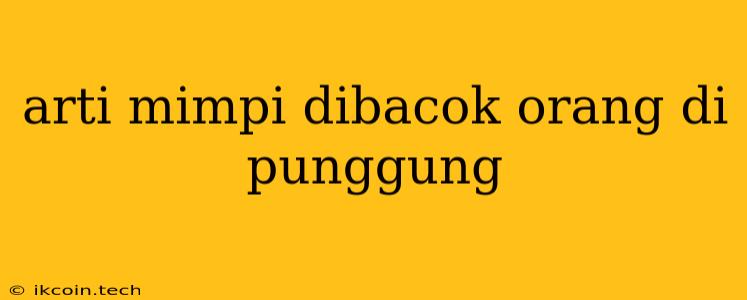 arti mimpi dibacok orang di punggung

© ikcoin.tech